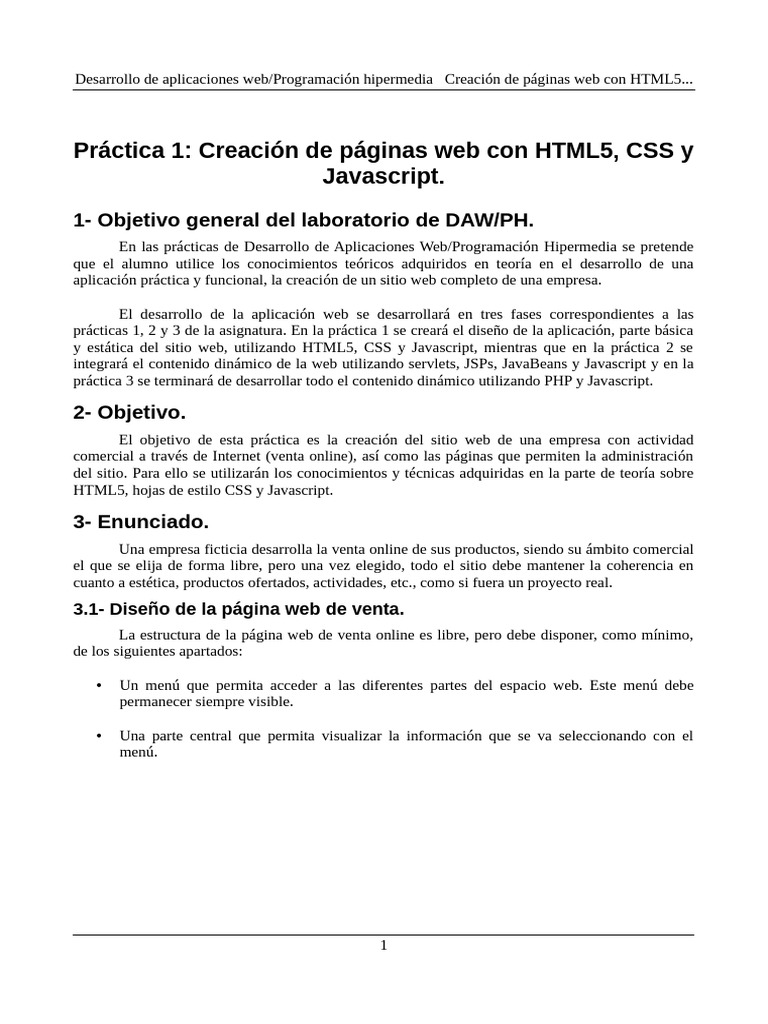 Desarrollo de aplicaciones web/Programación hipermedia Creación de páginas web con HTML5...

Práctica 1: Creación de páginas web con HTML5, CSS y Javascript.

1- Objetivo general del laboratorio de DAW/PH.

En las prácticas de Desarrollo de Aplicaciones Web/Programación Hipermedia se pretende que el alumno utilice los conocimientos teóricos adquiridos en teoría en el desarrollo de una aplicación práctica y funcional, la creación de un sitio web completo de una empresa.

El desarrollo de la aplicación web se desarrollará en tres fases correspondientes a las prácticas 1, 2 y 3 de la asignatura. En la práctica 1 se creará el diseño de la aplicación, parte básica y estática del sitio web, utilizando HTML5, CSS y Javascript, mientras que en la práctica 2 se integrará el contenido dinámico de la web utilizando servlets, JSPs, JavaBeans y Javascript y en la práctica 3 se terminará de desarrollar todo el contenido dinámico utilizando PHP y Javascript.

2- Objetivo.

El objetivo de esta práctica es la creación del sitio web de una empresa con actividad comercial a través de Internet (venta online), así como las páginas que permiten la administración del sitio. Para ello se utilizarán los conocimientos y técnicas adquiridas en la parte de teoría sobre HTML5, hojas de estilo CSS y Javascript.

3- Enunciado.

Una empresa ficticia desarrolla la venta online de sus productos, siendo su ámbito comercial el que se elija de forma libre, pero una vez elegido, todo el sitio debe mantener la coherencia en cuanto a estética, productos ofertados, actividades, etc., como si fuera un proyecto real.

3.1- Diseño de la página web de venta.

La estructura de la página web de venta online es libre, pero debe disponer, como mínimo, de los siguientes apartados:

• Un menú que permita acceder a las diferentes partes del espacio web. Este menú debe permanecer siempre visible.

• Una parte central que permita visualizar la información que se va seleccionando con el menú.

1